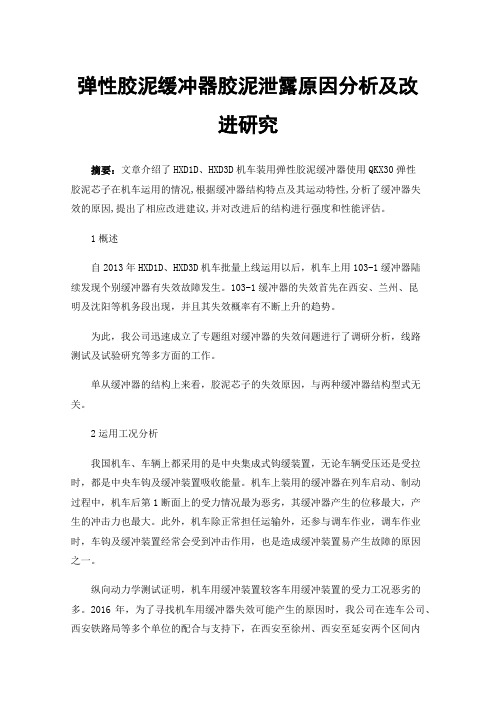 弹性胶泥缓冲器胶泥泄露原因分析及改进研究

摘要：文章介绍了 HXD1D、HXD3D 机车装用弹性胶泥缓冲器使用 QKX30 弹性胶泥芯子在机车运用的情况，根据缓冲器结构特点及其运动特性，分析了缓冲器失效的原因，提出了相应改进建议，并对改进后的结构进行强度和性能评估。

1 概述

自 2013 年 HXD1D、HXD3D 机车批量上线运用以后，机车上用 103-1 缓冲器陆续发现个别缓冲器有失效故障发生。103-1 缓冲器的失效首先在西安、兰州、昆明及沈阳等机务段出现，并且其失效概率有不断上升的趋势。

为此，我公司迅速成立了专题组对缓冲器的失效问题进行了调研分析，线路测试及试验研究等多方面的工作。

单从缓冲器的结构上来看，胶泥芯子的失效原因，与两种缓冲器结构型式无关。

2 运用工况分析

我国机车、车辆上都采用的是中央集成式钩缓装置，无论车辆受压还是受拉时，都是中央车钩及缓冲装置吸收能量。机车上装用的缓冲器在列车启动、制动过程中，机车后第 1 断面上的受力情况最为恶劣，其缓冲器产生的位移最大，产生的冲击力也最大。此外，机车除正常担任运输外，还参与调车作业，调车作业时，车钩及缓冲装置经常会受到冲击作用，也是造成缓冲装置易产生故障的原因之一。

纵向动力学测试证明，机车用缓冲装置较客车用缓冲装置的受力工况恶劣的多。2016 年，为了寻找机车用缓冲器失效可能产生的原因时，我公司在连车公司、西安铁路局等多个单位的配合与支持下，在西安至徐州、西安至延安两个区间内